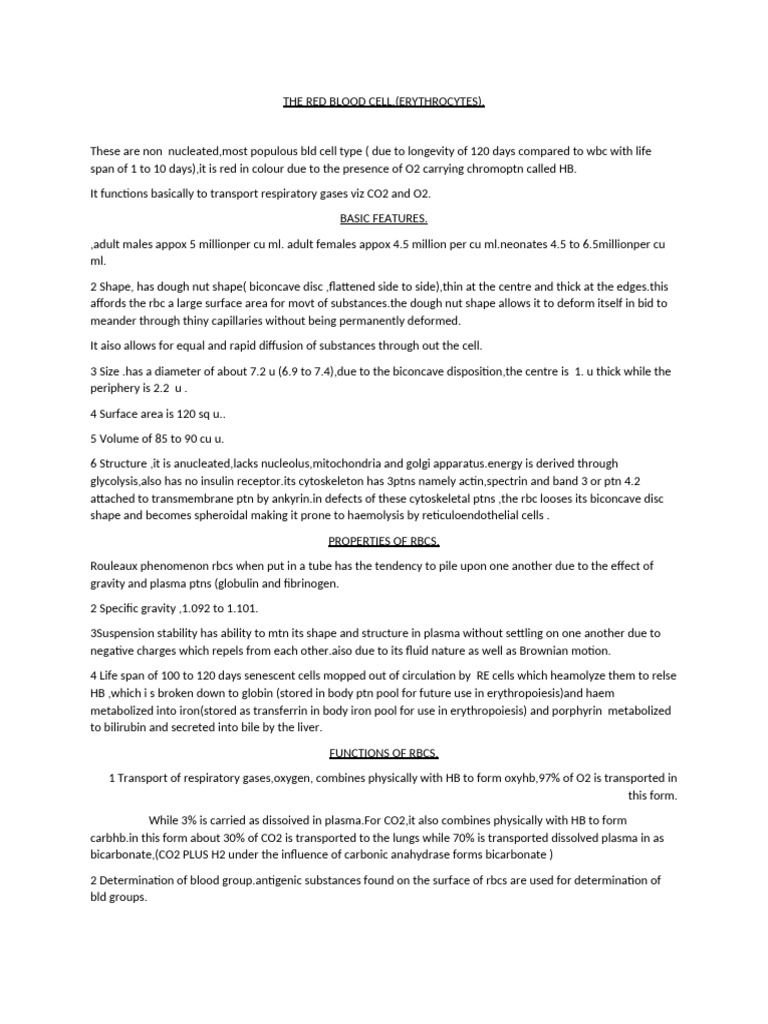 THE RED BLOOD CELL (ERYTHROCYTES).

These are non nucleated,most populous bld cell type ( due to longevity of 120 days compared to wbc with life span of 1 to 10 days),it is red in colour due to the presence of O2 carrying chromoptn called HB.

It functions basically to transport respiratory gases viz CO2 and O2.

BASIC FEATURES.

,adult males appox 5 millionper cu ml. adult females appox 4.5 million per cu ml.neonates 4.5 to 6.5millionper cu ml.

2 Shape, has dough nut shape( biconcave disc ,flattened side to side),thin at the centre and thick at the edges.this affords the rbc a large surface area for movt of substances.the dough nut shape allows it to deform itself in bid to meander through thiny capillaries without being permanently deformed.

It aiso allows for equal and rapid diffusion of substances through out the cell.

3 Size .has a diameter of about 7.2 u (6.9 to 7.4),due to the biconcave disposition,the centre is 1. u thick while the periphery is 2.2 u .

4 Surface area is 120 sq u..

5 Volume of 85 to 90 cu u.

6 Structure ,it is anucleated,lacks nucleolus,mitochondria and golgi apparatus.energy is derived through glycolysis,also has no insulin receptor.its cytoskeleton has 3ptns namely actin,spectrin and band 3 or ptn 4.2 attached to transmembrane ptn by ankyrin.in defects of these cytoskeletal ptns ,the rbc looses its biconcave disc shape and becomes spheroidal making it prone to haemolysis by reticuloendothelial cells .

PROPERTIES OF RBCS.

Rouleaux phenomenon rbcs when put in a tube has the tendency to pile upon one another due to the effect of gravity and plasma ptns (globulin and fibrinogen.

2 Specific gravity ,1.092 to 1.101.

3Suspension stability has ability to mtn its shape and structure in plasma without settling on one another due to negative charges which repels from each other.aiso due to its fluid nature as well as Brownian motion.

4 Life span of 100 to 120 days senescent cells mopped out of circulation by RE cells which heamolyze them to relse HB ,which i s broken down to globin (stored in body ptn pool for future use in erythropoiesis)and haem metabolized into iron(stored as transferrin in body iron pool for use in erythropoiesis) and porphyrin metabolized to bilirubin and secreted into bile by the liver.

FUNCTIONS OF RBCS.

1 Transport of respiratory gases,oxygen, combines physically with HB to form oxyhb,97% of O2 is transported in this form.

While 3% is carried as dissoived in plasma.For CO2,it also combines physically with HB to form carbhb.in this form about 30% of CO2 is transported to the lungs while 70% is transported dissolved plasma in as bicarbonate,(CO2 PLUS H2 under the influence of carbonic anahydrase forms bicarbonate )

2 Determination of blood group.antigenic substances found on the surface of rbcs are used for determination of bld groups.